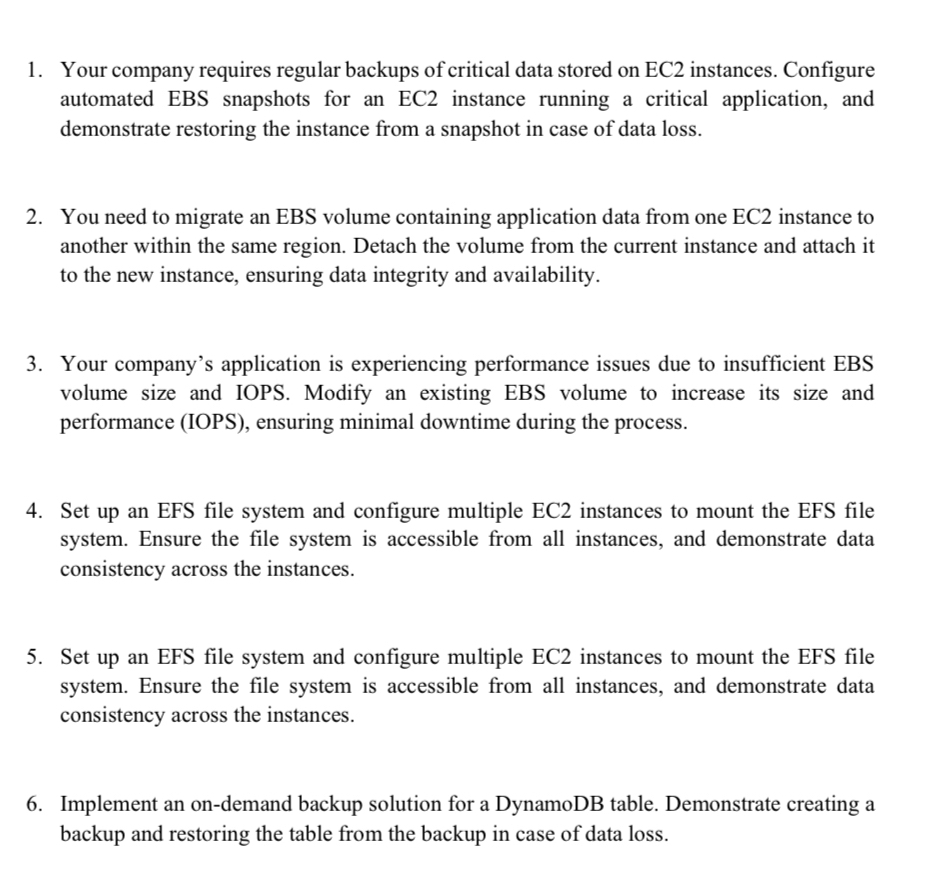 1. Your company requires regular backups of critical data stored on EC2 instances. Configure automated EBS snapshots for an EC2 instance running a critical application, and demonstrate restoring the instance from a snapshot in case of data loss.

2. You need to migrate an EBS volume containing application data from one EC2 instance to another within the same region. Detach the volume from the current instance and attach it to the new instance, ensuring data integrity and availability.

3. Your company's application is experiencing performance issues due to insufficient EBS volume size and IOPS. Modify an existing EBS volume to increase its size and performance (IOPS), ensuring minimal downtime during the process.

4. Set up an EFS file system and configure multiple EC2 instances to mount the EFS file system. Ensure the file system is accessible from all instances, and demonstrate data consistency across the instances.

5. Set up an EFS file system and configure multiple EC2 instances to mount the EFS file system. Ensure the file system is accessible from all instances, and demonstrate data consistency across the instances.

6. Implement an on-demand backup solution for a DynamoDB table. Demonstrate creating a backup and restoring the table from the backup in case of data loss.